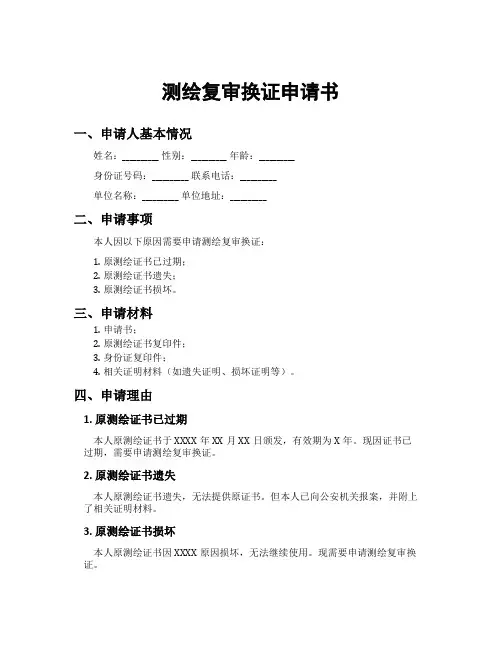 测绘复审换证申请书

一、申请人基本情况

姓名：________ 性别：________ 年龄：________

身份证号码：________ 联系电话：________

单位名称：________ 单位地址：________

二、申请事项

本人因以下原因需要申请测绘复审换证：

1. 原测绘证书已过期；
2. 原测绘证书遗失；
3. 原测绘证书损坏。

三、申请材料

1. 申请书；
2. 原测绘证书复印件；
3. 身份证复印件；
4. 相关证明材料（如遗失证明、损坏证明等）。

四、申请理由

1. 原测绘证书已过期

本人原测绘证书于 XXXX 年 XX 月 XX 日颁发，有效期为 X 年。现因证书已过期，需要申请测绘复审换证。

2. 原测绘证书遗失

本人原测绘证书遗失，无法提供原证书。但本人已向公安机关报案，并附上了相关证明材料。

3. 原测绘证书损坏

本人原测绘证书因 XXXX 原因损坏，无法继续使用。现需要申请测绘复审换证。